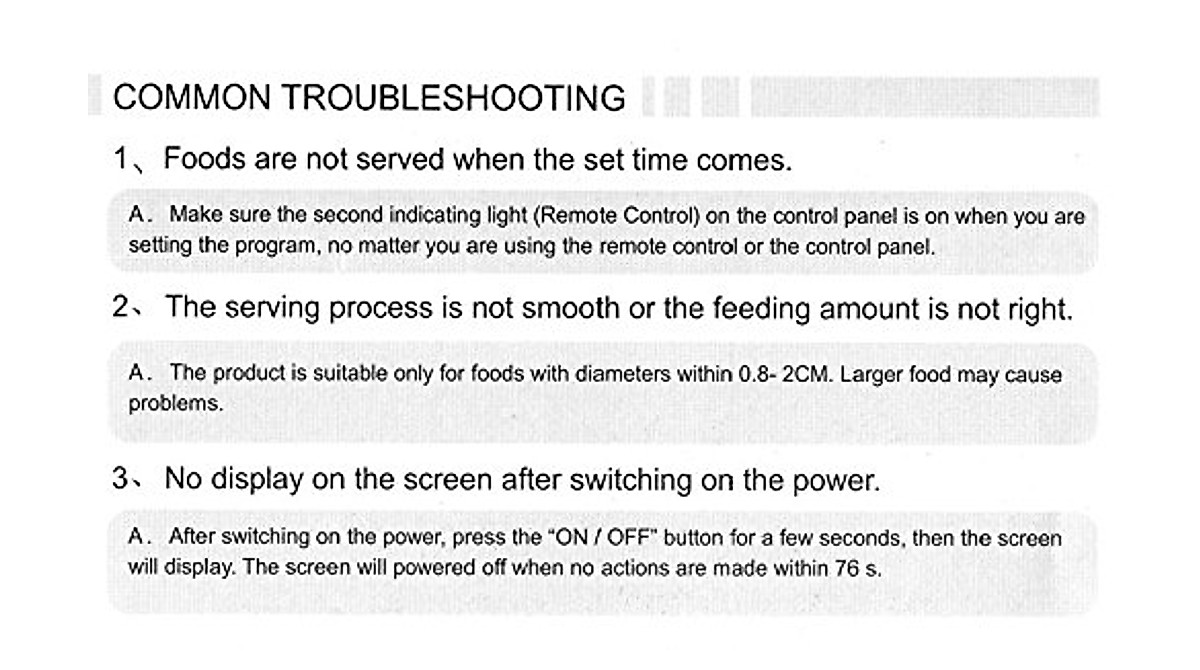 COMMON TROUBLESHOOTING

1、Foods are not served when the set time comes.

A. Make sure the second indicating light (Remote Control) on the control panel is on when you are setting the program, no matter you are using the remote control or the control panel.

2、The serving process is not smooth or the feeding amount is not right.

A. The product is suitable only for foods with diameters within 0.8- 2CM. Larger food may cause problems.

3、No display on the screen after switching on the power.

A. After switching on the power, press the "ON / OFF" button for a few seconds, then the screen will display. The screen will powered off when no actions are made within 76 s.